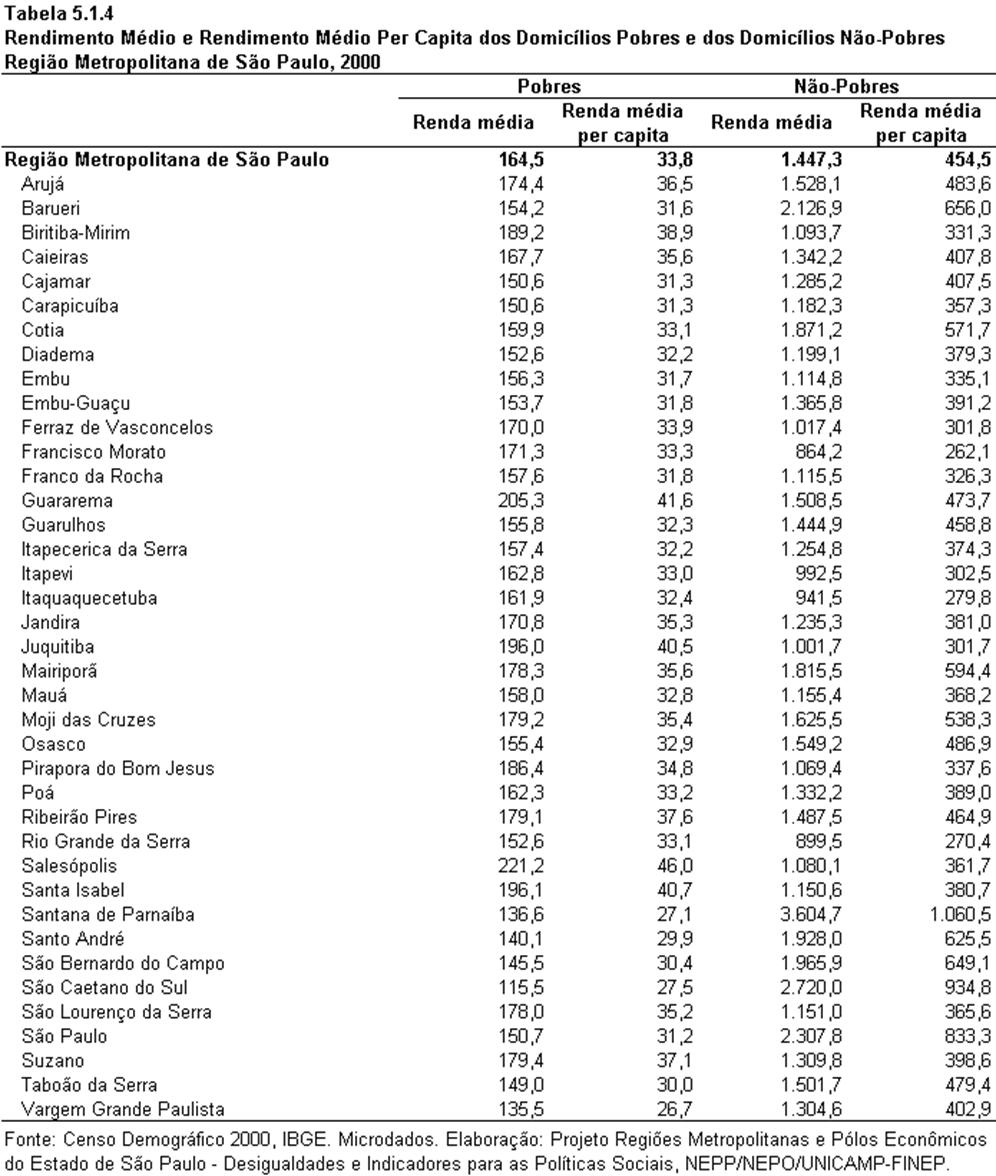 Tabela 5.1.4
Rendimento Médio e Rendimento Médio Per Capita dos Domicílios Pobres e dos Domicílios Não-Pobres
Região Metropolitana de São Paulo, 2000

| | Pobres | | Não-Pobres | |
|---|---|---|---|---|
| | Renda média | Renda média per capita | Renda média | Renda média per capita |
| Região Metropolitana de São Paulo | 164,5 | 33,8 | 1.447,3 | 454,5 |
| Arujá | 174,4 | 36,5 | 1.528,1 | 483,6 |
| Barueri | 154,2 | 31,6 | 2.126,9 | 656,0 |
| Biritiba-Mirim | 189,2 | 38,9 | 1.093,7 | 331,3 |
| Caieiras | 167,7 | 35,6 | 1.342,2 | 407,8 |
| Cajamar | 150,6 | 31,3 | 1.285,2 | 407,5 |
| Carapicuíba | 150,6 | 31,3 | 1.182,3 | 357,3 |
| Cotia | 159,9 | 33,1 | 1.871,2 | 571,7 |
| Diadema | 152,6 | 32,2 | 1.199,1 | 379,3 |
| Embu | 156,3 | 31,7 | 1.114,8 | 335,1 |
| Embu-Guaçu | 153,7 | 31,8 | 1.365,8 | 391,2 |
| Ferraz de Vasconcelos | 170,0 | 33,9 | 1.017,4 | 301,8 |
| Francisco Morato | 171,3 | 33,3 | 864,2 | 262,1 |
| Franco da Rocha | 157,6 | 31,8 | 1.115,5 | 326,3 |
| Guararema | 205,3 | 41,6 | 1.508,5 | 473,7 |
| Guarulhos | 155,8 | 32,3 | 1.444,9 | 458,8 |
| Itapecerica da Serra | 157,4 | 32,2 | 1.254,8 | 374,3 |
| Itapevi | 162,8 | 33,0 | 992,5 | 302,5 |
| Itaquaquecetuba | 161,9 | 32,4 | 941,5 | 279,8 |
| Jandira | 170,8 | 35,3 | 1.235,3 | 381,0 |
| Juquitiba | 196,0 | 40,5 | 1.001,7 | 301,7 |
| Mairiporã | 178,3 | 35,6 | 1.815,5 | 594,4 |
| Mauá | 158,0 | 32,8 | 1.155,4 | 368,2 |
| Moji das Cruzes | 179,2 | 35,4 | 1.625,5 | 538,3 |
| Osasco | 155,4 | 32,9 | 1.549,2 | 486,9 |
| Pirapora do Bom Jesus | 186,4 | 34,8 | 1.069,4 | 337,6 |
| Poá | 162,3 | 33,2 | 1.332,2 | 389,0 |
| Ribeirão Pires | 179,1 | 37,6 | 1.487,5 | 464,9 |
| Rio Grande da Serra | 152,6 | 33,1 | 899,5 | 270,4 |
| Salesópolis | 221,2 | 46,0 | 1.080,1 | 361,7 |
| Santa Isabel | 196,1 | 40,7 | 1.150,6 | 380,7 |
| Santana de Parnaíba | 136,6 | 27,1 | 3.604,7 | 1.060,5 |
| Santo André | 140,1 | 29,9 | 1.928,0 | 625,5 |
| São Bernardo do Campo | 145,5 | 30,4 | 1.965,9 | 649,1 |
| São Caetano do Sul | 115,5 | 27,5 | 2.720,0 | 934,8 |
| São Lourenço da Serra | 178,0 | 35,2 | 1.151,0 | 365,6 |
| São Paulo | 150,7 | 31,2 | 2.307,8 | 833,3 |
| Suzano | 179,4 | 37,1 | 1.309,8 | 398,6 |
| Taboão da Serra | 149,0 | 30,0 | 1.501,7 | 479,4 |
| Vargem Grande Paulista | 135,5 | 26,7 | 1.304,6 | 402,9 |

Fonte: Censo Demográfico 2000, IBGE. Microdados. Elaboração: Projeto Regiões Metropolitanas e Pólos Econômicos do Estado de São Paulo - Desigualdades e Indicadores para as Políticas Sociais, NEPP/NEPO/UNICAMP-FINEP.